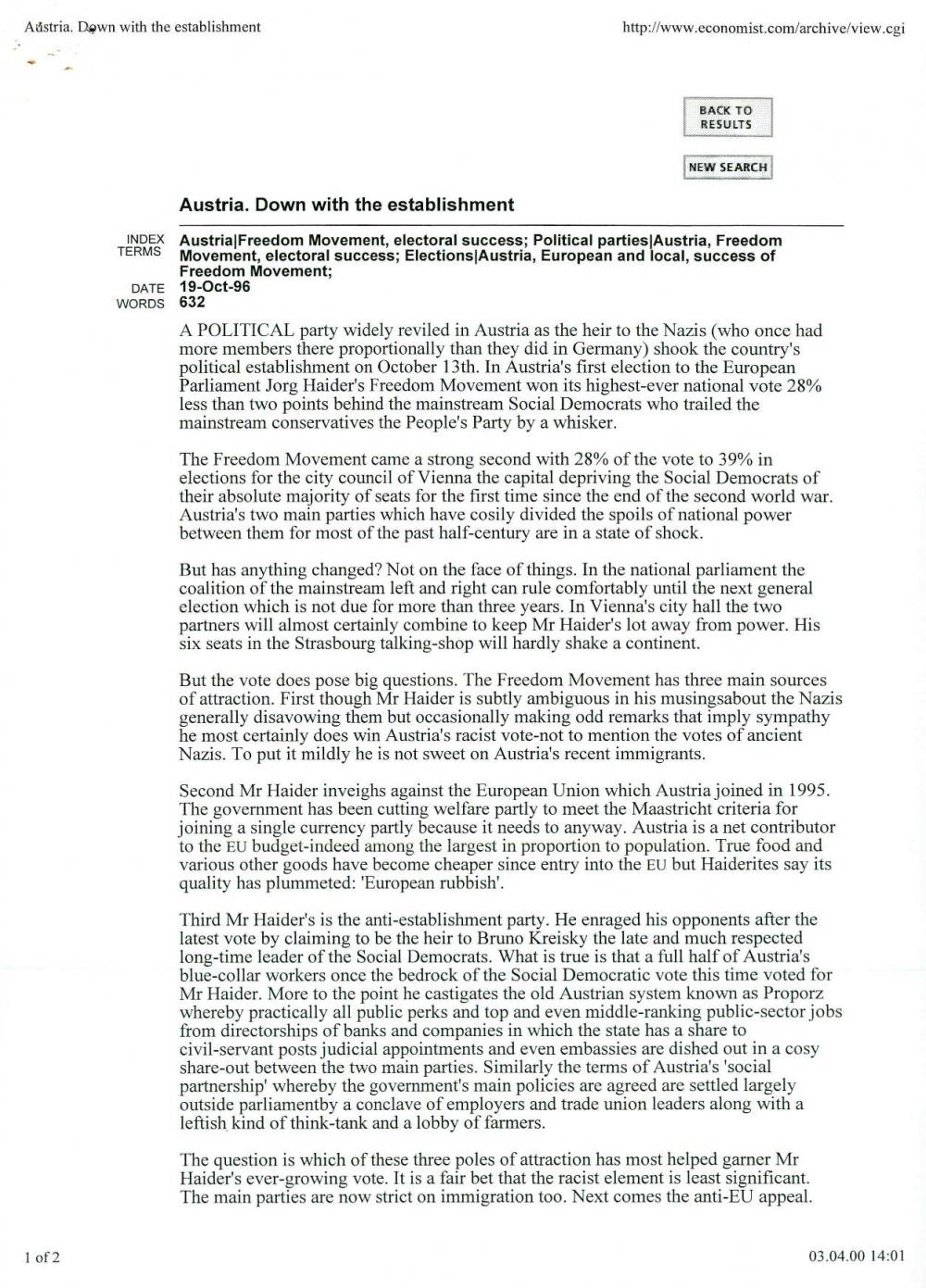 Austria. Down with the establishment

http://www.economist.com/archive/view.cgi

BACK TO RESULTS

NEW SEARCH

Austria. Down with the establishment

INDEX TERMS
Austria|Freedom Movement, electoral success; Political parties|Austria, Freedom Movement, electoral success; Elections|Austria, European and local, success of Freedom Movement;

DATE
19-Oct-96

WORDS
632

A POLITICAL party widely reviled in Austria as the heir to the Nazis (who once had more members there proportionally than they did in Germany) shook the country's political establishment on October 13th. In Austria's first election to the European Parliament Jorg Haider's Freedom Movement won its highest-ever national vote 28% less than two points behind the mainstream Social Democrats who trailed the mainstream conservatives the People's Party by a whisker.

The Freedom Movement came a strong second with 28% of the vote to 39% in elections for the city council of Vienna the capital depriving the Social Democrats of their absolute majority of seats for the first time since the end of the second world war. Austria's two main parties which have cosily divided the spoils of national power between them for most of the past half-century are in a state of shock.

But has anything changed? Not on the face of things. In the national parliament the coalition of the mainstream left and right can rule comfortably until the next general election which is not due for more than three years. In Vienna's city hall the two partners will almost certainly combine to keep Mr Haider's lot away from power. His six seats in the Strasbourg talking-shop will hardly shake a continent.

But the vote does pose big questions. The Freedom Movement has three main sources of attraction. First though Mr Haider is subtly ambiguous in his musingsabout the Nazis generally disavowing them but occasionally making odd remarks that imply sympathy he most certainly does win Austria's racist vote-not to mention the votes of ancient Nazis. To put it mildly he is not sweet on Austria's recent immigrants.

Second Mr Haider inveighs against the European Union which Austria joined in 1995. The government has been cutting welfare partly to meet the Maastricht criteria for joining a single currency partly because it needs to anyway. Austria is a net contributor to the EU budget-indeed among the largest in proportion to population. True food and various other goods have become cheaper since entry into the EU but Haiderites say its quality has plummeted: 'European rubbish'.

Third Mr Haider's is the anti-establishment party. He enraged his opponents after the latest vote by claiming to be the heir to Bruno Kreisky the late and much respected long-time leader of the Social Democrats. What is true is that a full half of Austria's blue-collar workers once the bedrock of the Social Democratic vote this time voted for Mr Haider. More to the point he castigates the old Austrian system known as Proporz whereby practically all public perks and top and even middle-ranking public-sector jobs from directorships of banks and companies in which the state has a share to civil-servant posts judicial appointments and even embassies are dished out in a cosy share-out between the two main parties. Similarly the terms of Austria's 'social partnership' whereby the government's main policies are agreed are settled largely outside parliamentby a conclave of employers and trade union leaders along with a leftish kind of think-tank and a lobby of farmers.

The question is which of these three poles of attraction has most helped garner Mr Haider's ever-growing vote. It is a fair bet that the racist element is least significant. The main parties are now strict on immigration too. Next comes the anti-EU appeal.

1 of 2

03.04.00 14:01